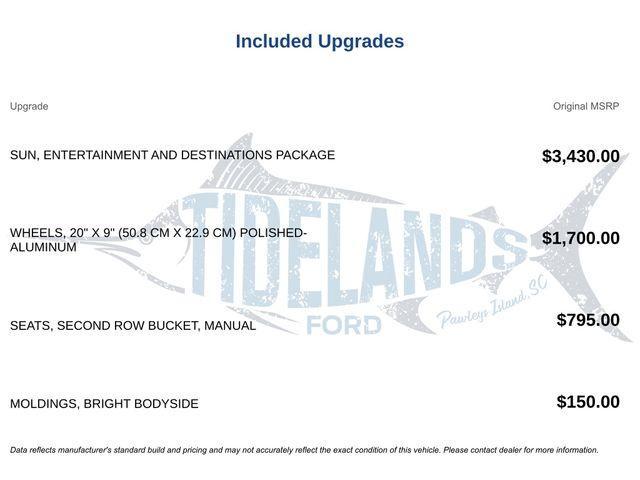 Included Upgrades

| Upgrade | Original MSRP |
|---|---|
| SUN, ENTERTAINMENT AND DESTINATIONS PACKAGE | $3,430.00 |
| WHEELS, 20" X 9" (50.8 CM X 22.9 CM) POLISHED-ALUMINUM | $1,700.00 |
| SEATS, SECOND ROW BUCKET, MANUAL | $795.00 |
| MOLDINGS, BRIGHT BODYSIDE | $150.00 |

TIDELANDS FORD Pawleys Island, SC

Data reflects manufacturer's standard build and pricing and may not accurately reflect the exact condition of this vehicle. Please contact dealer for more information.